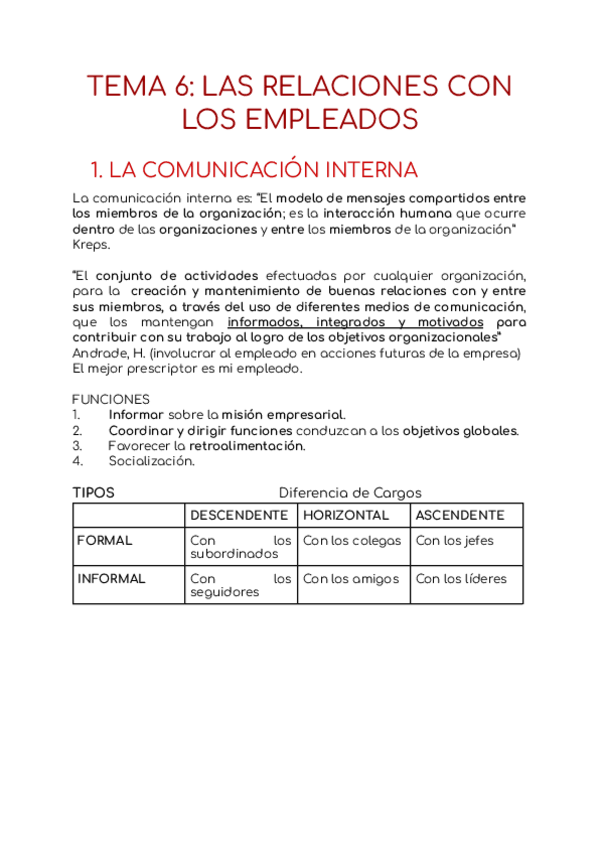 TEMA 6: LAS RELACIONES CON LOS EMPLEADOS

1. LA COMUNICACIÓN INTERNA

La comunicación interna es: "El modelo de mensajes compartidos entre los miembros de la organización; es la interacción humana que ocurre dentro de las organizaciones y entre los miembros de la organización" Kreps.

"El conjunto de actividades efectuadas por cualquier organización, para la creación y mantenimiento de buenas relaciones con y entre sus miembros, a través del uso de diferentes medios de comunicación, que los mantengan informados, integrados y motivados para contribuir con su trabajo al logro de los objetivos organizacionales" Andrade, H. (involucrar al empleado en acciones futuras de la empresa) El mejor prescriptor es mi empleado.

FUNCIONES
1. Informar sobre la misión empresarial.
2. Coordinar y dirigir funciones conduzcan a los objetivos globales.
3. Favorecer la retroalimentación.
4. Socialización.

TIPOS Diferencia de Cargos

| | DESCENDENTE | HORIZONTAL | ASCENDENTE |
|---|---|---|---|
| FORMAL | Con los subordinados | Con los colegas | Con los jefes |
| INFORMAL | Con los seguidores | Con los amigos | Con los líderes |